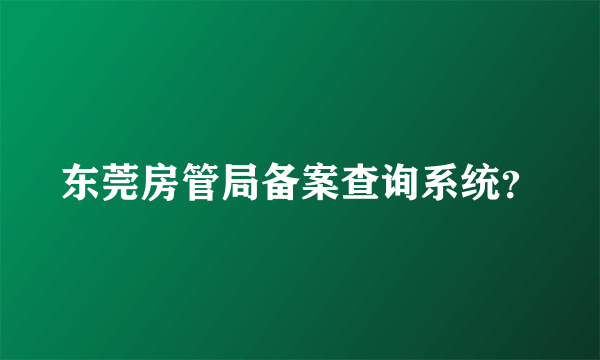 东莞房管局备案查询系统?